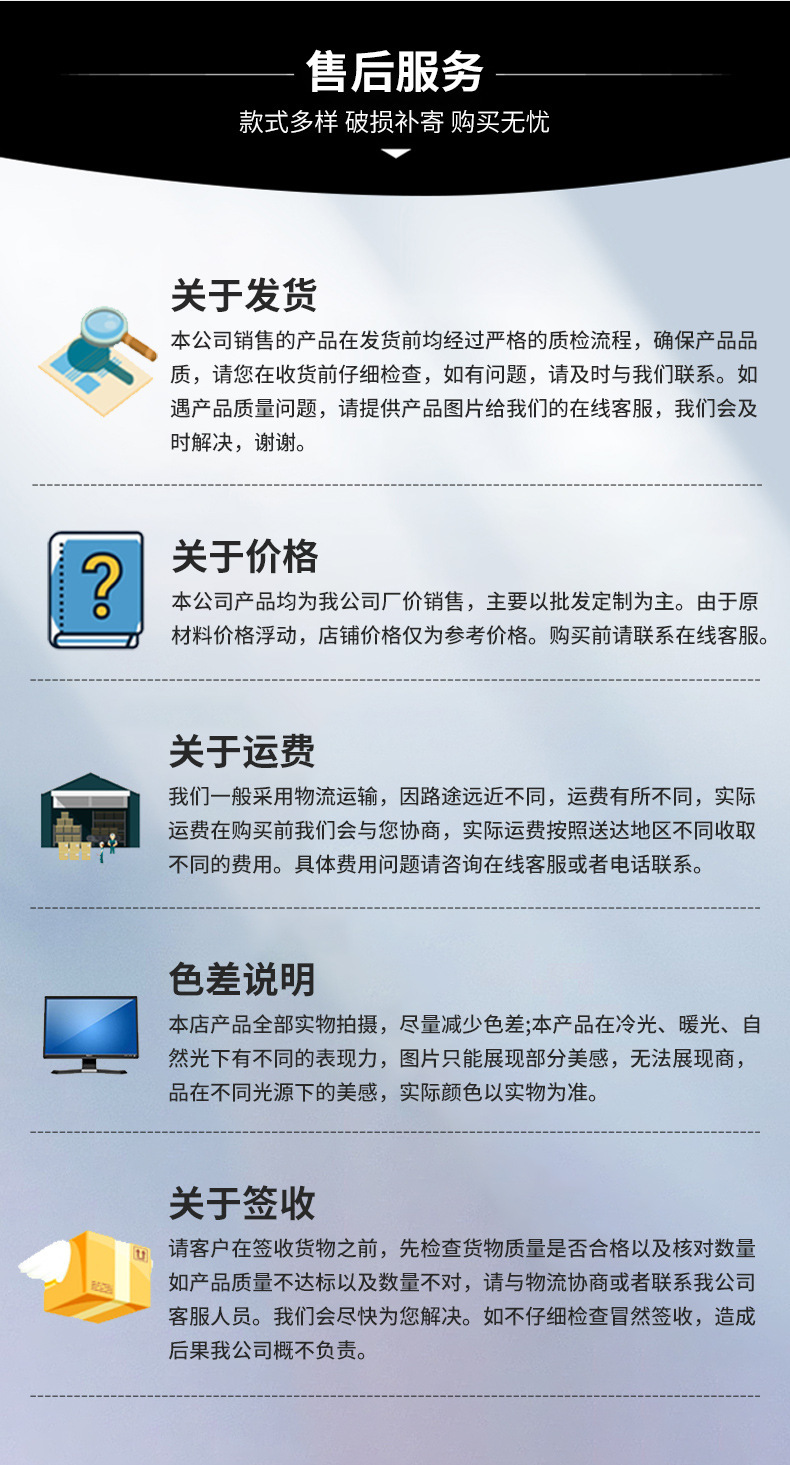 售后服务

款式多样 破损补寄 购买无忧

关于发货

本公司销售的产品在发货前均经过严格的质检流程，确保产品品质，请您在收货前仔细检查，如有问题，请及时与我们联系。如遇产品质量问题，请提供产品图片给我们的在线客服，我们会及时解决，谢谢。

关于价格

本公司产品均为我公司厂价销售，主要以批发定制为主。由于原材料价格浮动，店铺价格仅为参考价格。购买前请联系在线客服。

关于运费

我们一般采用物流运输，因路途远近不同，运费有所不同，实际运费在购买前我们会与您协商，实际运费按照送达地区不同收取不同的费用。具体费用问题请咨询在线客服或者电话联系。

色差说明

本店产品全部实物拍摄，尽量减少色差;本产品在冷光、暖光、自然光下有不同的表现力，图片只能展现部分美感，无法展现商，品在不同光源下的美感，实际颜色以实物为准。

关于签收

请客户在签收货物之前，先检查货物质量是否合格以及核对数量如产品质量不达标以及数量不对，请与物流协商或者联系我公司客服人员。我们会尽快为您解决。如不仔细检查冒然签收，造成后果我公司概不负责。